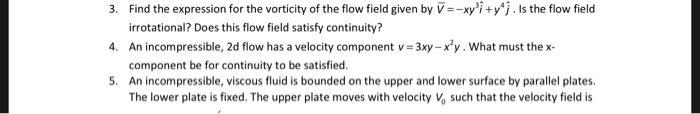 3. Find the expression for the vorticity of the flow field given by $\overline{V} = -xy^3\hat{i} + y^4\hat{j}$. Is the flow field irrotational? Does this flow field satisfy continuity?

4. An incompressible, 2d flow has a velocity component $v = 3xy - x^2y$. What must the x-component be for continuity to be satisfied.

5. An incompressible, viscous fluid is bounded on the upper and lower surface by parallel plates. The lower plate is fixed. The upper plate moves with velocity $V_0$ such that the velocity field is